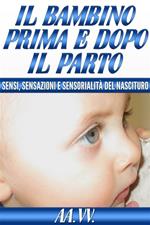 IL BAMBINO PRIMA E DOPO IL PARTO

SENSI, SENSAZIONI E SENSORIALITÀ DEL NASCITURO

AA.VV.